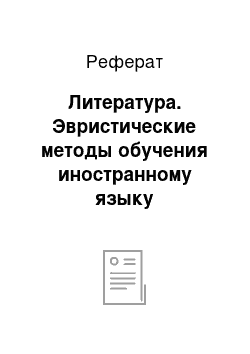 Реферат

Литература. Эвристические методы обучения иностранному языку